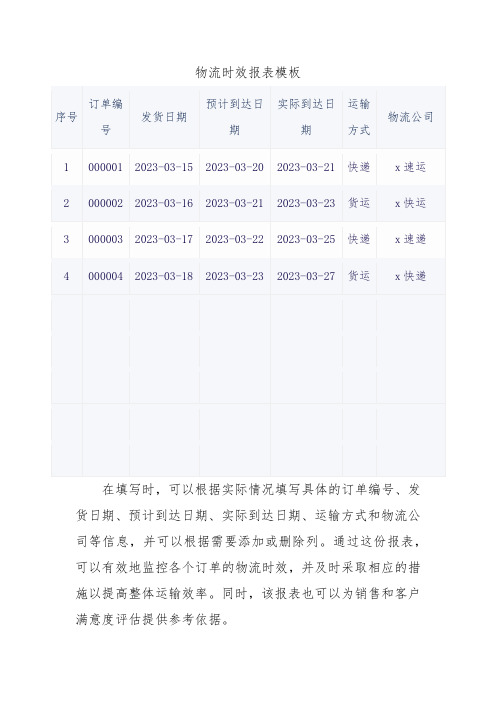 物流时效报表模板

| 序号 | 订单编号 | 发货日期 | 预计到达日期 | 实际到达日期 | 运输方式 | 物流公司 |
|---|---|---|---|---|---|---|
| 1 | 000001 | 2023-03-15 | 2023-03-20 | 2023-03-21 | 快递 | x速运 |
| 2 | 000002 | 2023-03-16 | 2023-03-21 | 2023-03-23 | 货运 | x快运 |
| 3 | 000003 | 2023-03-17 | 2023-03-22 | 2023-03-25 | 快递 | x速递 |
| 4 | 000004 | 2023-03-18 | 2023-03-23 | 2023-03-27 | 货运 | x快递 |
| | | | | | | |
| | | | | | | |
| | | | | | | |
| | | | | | | |
| | | | | | | |

在填写时，可以根据实际情况填写具体的订单编号、发货日期、预计到达日期、实际到达日期、运输方式和物流公司等信息，并可以根据需要添加或删除列。通过这份报表，可以有效地监控各个订单的物流时效，并及时采取相应的措施以提高整体运输效率。同时，该报表也可以为销售和客户满意度评估提供参考依据。